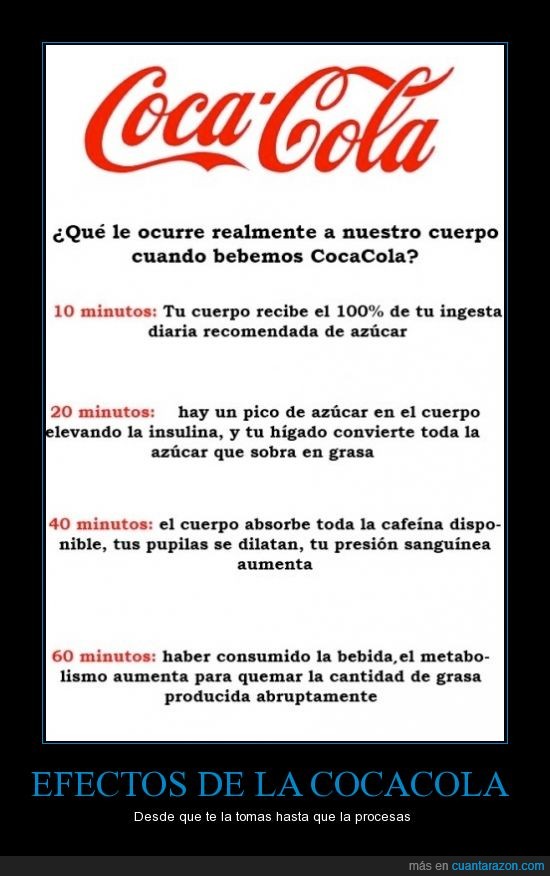 Coca-Cola

¿Qué le ocurre realmente a nuestro cuerpo cuando bebemos CocaCola?

10 minutos: Tu cuerpo recibe el 100% de tu ingesta diaria recomendada de azúcar

20 minutos: hay un pico de azúcar en el cuerpo elevando la insulina, y tu hígado convierte toda la azúcar que sobra en grasa

40 minutos: el cuerpo absorbe toda la cafeína disponible, tus pupilas se dilatan, tu presión sanguínea aumenta

60 minutos: haber consumido la bebida,el metabolismo aumenta para quemar la cantidad de grasa producida abruptamente

EFECTOS DE LA COCACOLA

Desde que te la tomas hasta que la procesas

más en cuantarazon.com